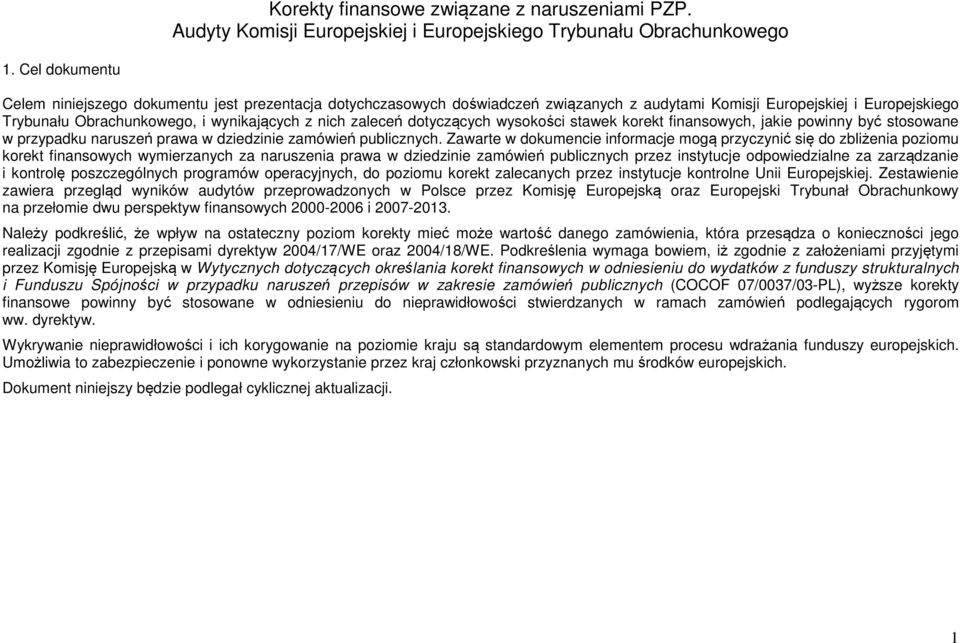 Korekty finansowe związane z naruszeniami PZP.
Audyty Komisji Europejskiej i Europejskiego Trybunału Obrachunkowego

1. Cel dokumentu

Celem niniejszego dokumentu jest prezentacja dotychczasowych doświadczeń związanych z audytami Komisji Europejskiej i Europejskiego Trybunału Obrachunkowego, i wynikających z nich zaleceń dotyczących wysokości stawek korekt finansowych, jakie powinny być stosowane w przypadku naruszeń prawa w dziedzinie zamówień publicznych. Zawarte w dokumencie informacje mogą przyczynić się do zbliżenia poziomu korekt finansowych wymierzanych za naruszenia prawa w dziedzinie zamówień publicznych przez instytucje odpowiedzialne za zarządzanie i kontrolę poszczególnych programów operacyjnych, do poziomu korekt zalecanych przez instytucje kontrolne Unii Europejskiej. Zestawienie zawiera przegląd wyników audytów przeprowadzonych w Polsce przez Komisję Europejską oraz Europejski Trybunał Obrachunkowy na przełomie dwu perspektyw finansowych 2000-2006 i 2007-2013.

Należy podkreślić, że wpływ na ostateczny poziom korekty mieć może wartość danego zamówienia, która przesądza o konieczności jego realizacji zgodnie z przepisami dyrektyw 2004/17/WE oraz 2004/18/WE. Podkreślenia wymaga bowiem, iż zgodnie z założeniami przyjętymi przez Komisję Europejską w Wytycznych dotyczących określania korekt finansowych w odniesieniu do wydatków z funduszy strukturalnych i Funduszu Spójności w przypadku naruszeń przepisów w zakresie zamówień publicznych (COCOF 07/0037/03-PL), wyższe korekty finansowe powinny być stosowane w odniesieniu do nieprawidłowości stwierdzanych w ramach zamówień podlegających rygorom ww. dyrektyw.

Wykrywanie nieprawidłowości i ich korygowanie na poziomie kraju są standardowym elementem procesu wdrażania funduszy europejskich. Umożliwia to zabezpieczenie i ponowne wykorzystanie przez kraj członkowski przyznanych mu środków europejskich.

Dokument niniejszy będzie podlegał cyklicznej aktualizacji.

1